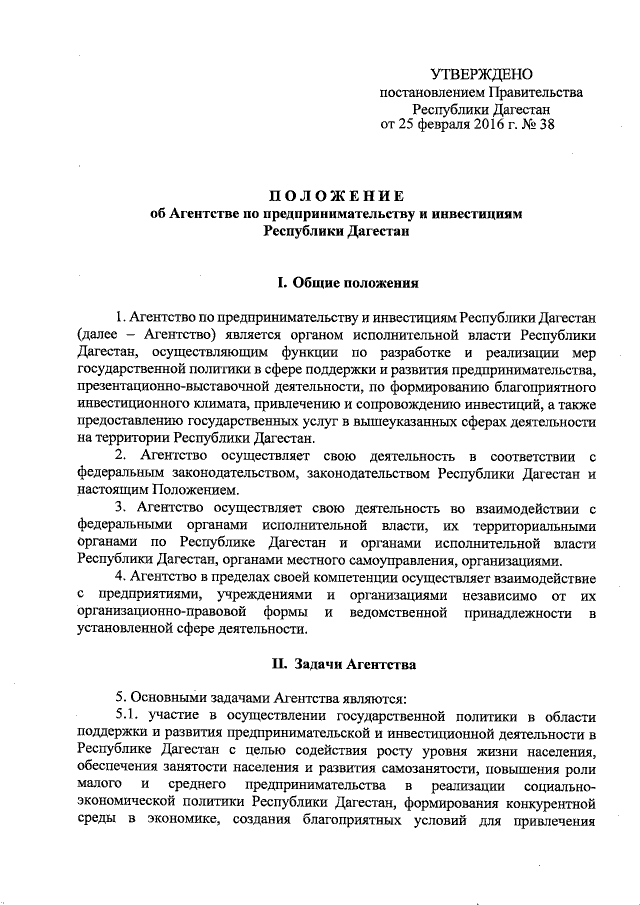 УТВЕРЖДЕНО
постановлением Правительства
Республики Дагестан
от 25 февраля 2016 г. № 38

ПОЛОЖЕНИЕ
об Агентстве по предпринимательству и инвестициям
Республики Дагестан

I. Общие положения

1. Агентство по предпринимательству и инвестициям Республики Дагестан (далее – Агентство) является органом исполнительной власти Республики Дагестан, осуществляющим функции по разработке и реализации мер государственной политики в сфере поддержки и развития предпринимательства, презентационно-выставочной деятельности, по формированию благоприятного инвестиционного климата, привлечению и сопровождению инвестиций, а также предоставлению государственных услуг в вышеуказанных сферах деятельности на территории Республики Дагестан.

2. Агентство осуществляет свою деятельность в соответствии с федеральным законодательством, законодательством Республики Дагестан и настоящим Положением.

3. Агентство осуществляет свою деятельность во взаимодействии с федеральными органами исполнительной власти, их территориальными органами по Республике Дагестан и органами исполнительной власти Республики Дагестан, органами местного самоуправления, организациями.

4. Агентство в пределах своей компетенции осуществляет взаимодействие с предприятиями, учреждениями и организациями независимо от их организационно-правовой формы и ведомственной принадлежности в установленной сфере деятельности.

II. Задачи Агентства

5. Основными задачами Агентства являются:

5.1. участие в осуществлении государственной политики в области поддержки и развития предпринимательской и инвестиционной деятельности в Республике Дагестан с целью содействия росту уровня жизни населения, обеспечения занятости населения и развития самозанятости, повышения роли малого и среднего предпринимательства в реализации социально-экономической политики Республики Дагестан, формирования конкурентной среды в экономике, создания благоприятных условий для привлечения